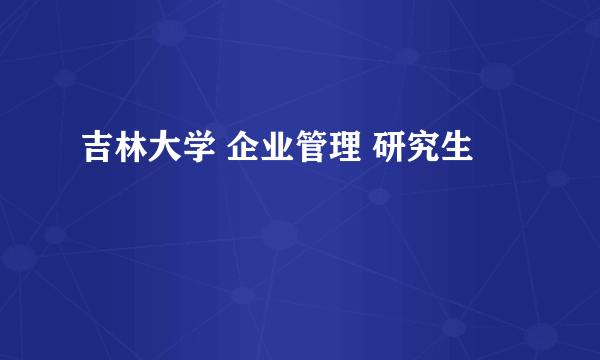 吉林大学 企业管理 研究生